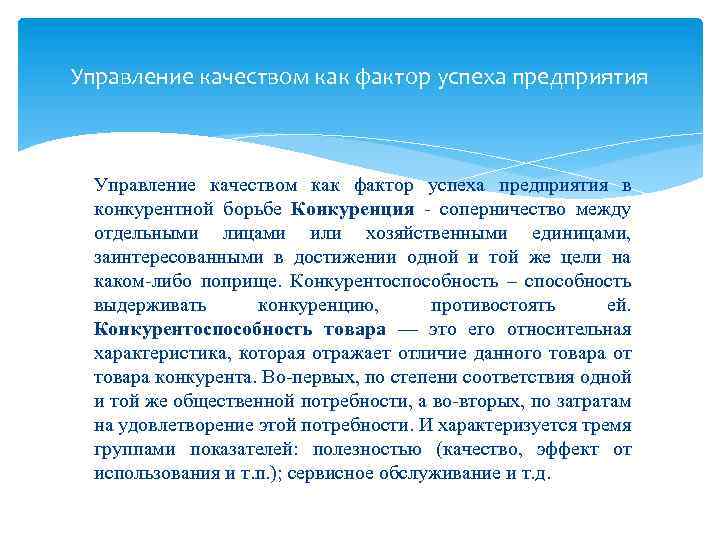 Управление качеством как фактор успеха предприятия

Управление качеством как фактор успеха предприятия в конкурентной борьбе Конкуренция - соперничество между отдельными лицами или хозяйственными единицами, заинтересованными в достижении одной и той же цели на каком-либо поприще. Конкурентоспособность – способность выдерживать конкуренцию, противостоять ей. Конкурентоспособность товара — это его относительная характеристика, которая отражает отличие данного товара от товара конкурента. Во-первых, по степени соответствия одной и той же общественной потребности, а во-вторых, по затратам на удовлетворение этой потребности. И характеризуется тремя группами показателей: полезностью (качество, эффект от использования и т.п.); сервисное обслуживание и т.д.